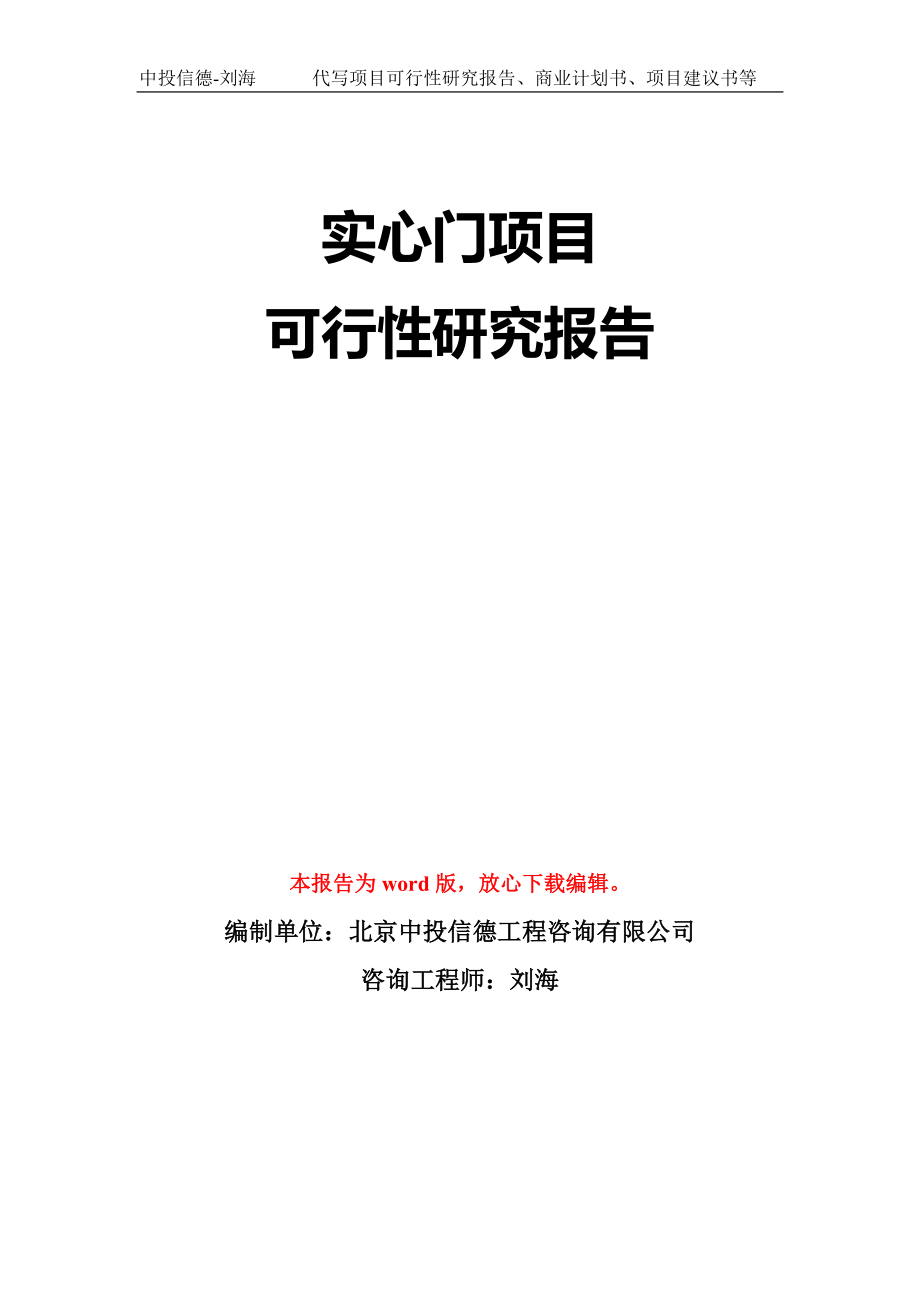 中投信德-刘海　　代写项目可行性研究报告、商业计划书、项目建议书等

实心门项目
可行性研究报告

本报告为 word 版，放心下载编辑。

编制单位：北京中投信德工程咨询有限公司

咨询工程师：刘海